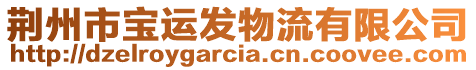 荆州市宝运发物流有限公司
http://dzelroygarcia.cn.coovee.com